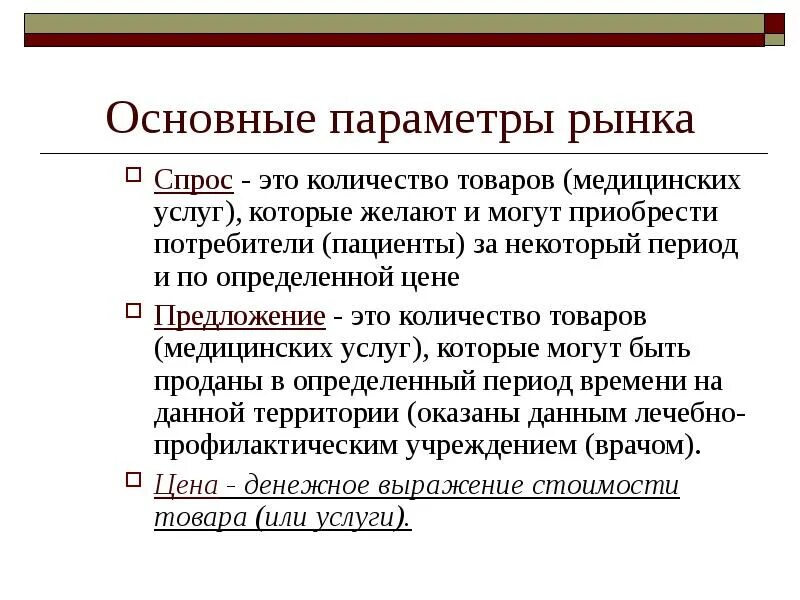 Основные параметры рынка

Спрос - это количество товаров (медицинских услуг), которые желают и могут приобрести потребители (пациенты) за некоторый период и по определенной цене

Предложение - это количество товаров (медицинских услуг), которые могут быть проданы в определенный период времени на данной территории (оказаны данным лечебно-профилактическим учреждением (врачом).

Цена - денежное выражение стоимости товара (или услуги).